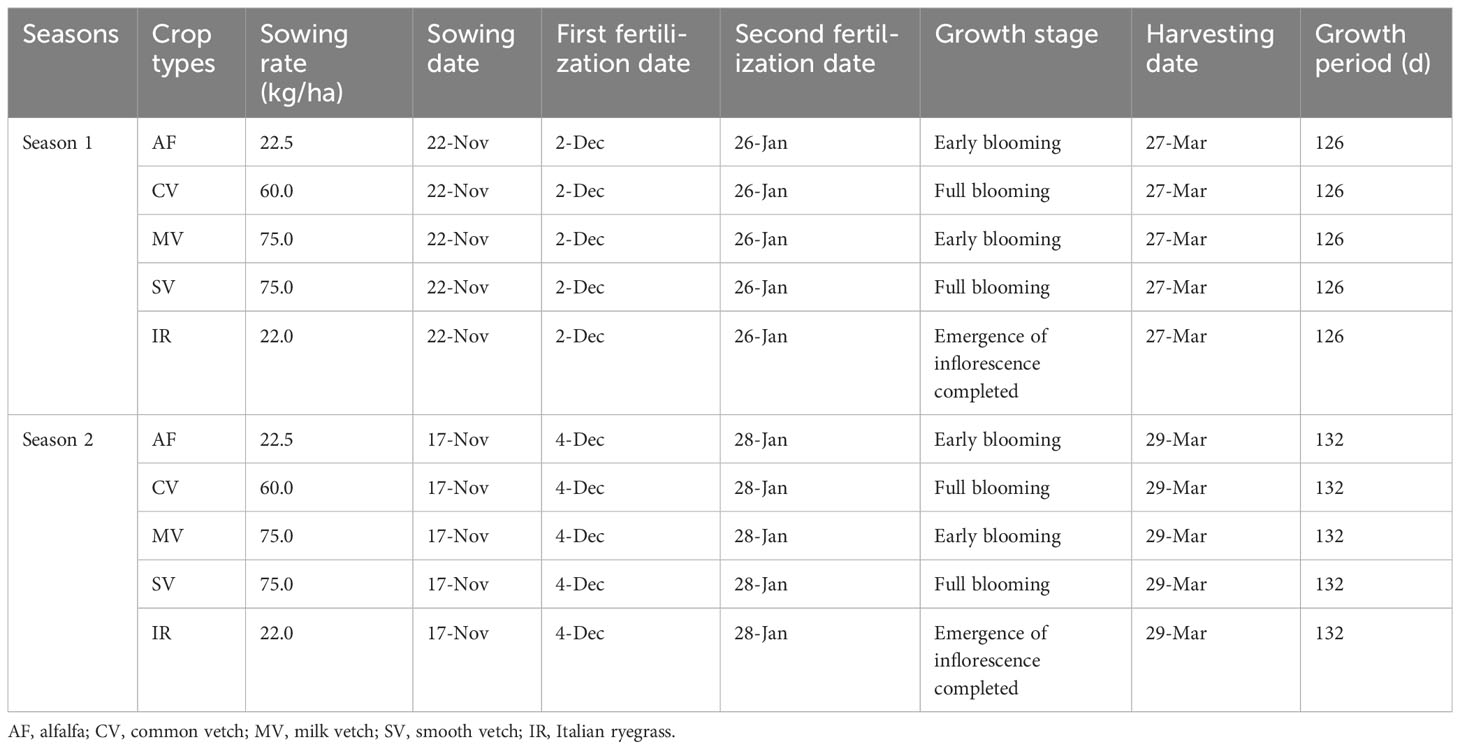 | Seasons | Crop types | Sowing rate (kg/ha) | Sowing date | First fertilization date | Second fertilization date | Growth stage | Harvesting date | Growth period (d) |
|---|---|---|---|---|---|---|---|---|
| Season 1 | AF | 22.5 | 22-Nov | 2-Dec | 26-Jan | Early blooming | 27-Mar | 126 |
| | CV | 60.0 | 22-Nov | 2-Dec | 26-Jan | Full blooming | 27-Mar | 126 |
| | MV | 75.0 | 22-Nov | 2-Dec | 26-Jan | Early blooming | 27-Mar | 126 |
| | SV | 75.0 | 22-Nov | 2-Dec | 26-Jan | Full blooming | 27-Mar | 126 |
| | IR | 22.0 | 22-Nov | 2-Dec | 26-Jan | Emergence of inflorescence completed | 27-Mar | 126 |
| Season 2 | AF | 22.5 | 17-Nov | 4-Dec | 28-Jan | Early blooming | 29-Mar | 132 |
| | CV | 60.0 | 17-Nov | 4-Dec | 28-Jan | Full blooming | 29-Mar | 132 |
| | MV | 75.0 | 17-Nov | 4-Dec | 28-Jan | Early blooming | 29-Mar | 132 |
| | SV | 75.0 | 17-Nov | 4-Dec | 28-Jan | Full blooming | 29-Mar | 132 |
| | IR | 22.0 | 17-Nov | 4-Dec | 28-Jan | Emergence of inflorescence completed | 29-Mar | 132 |

AF, alfalfa; CV, common vetch; MV, milk vetch; SV, smooth vetch; IR, Italian ryegrass.